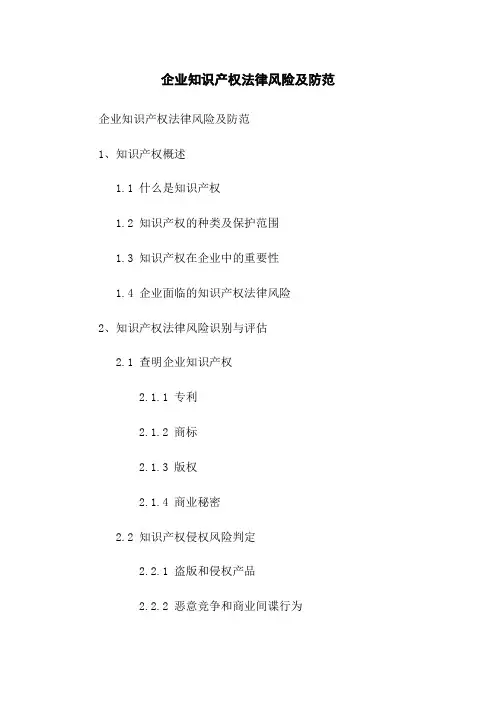 企业知识产权法律风险及防范

企业知识产权法律风险及防范

1、知识产权概述

1.1 什么是知识产权

1.2 知识产权的种类及保护范围

1.3 知识产权在企业中的重要性

1.4 企业面临的知识产权法律风险

2、知识产权法律风险识别与评估

2.1 查明企业知识产权

2.1.1 专利

2.1.2 商标

2.1.3 版权

2.1.4 商业秘密

2.2 知识产权侵权风险判定

2.2.1 盗版和侵权产品

2.2.2 恶意竞争和商业间谍行为